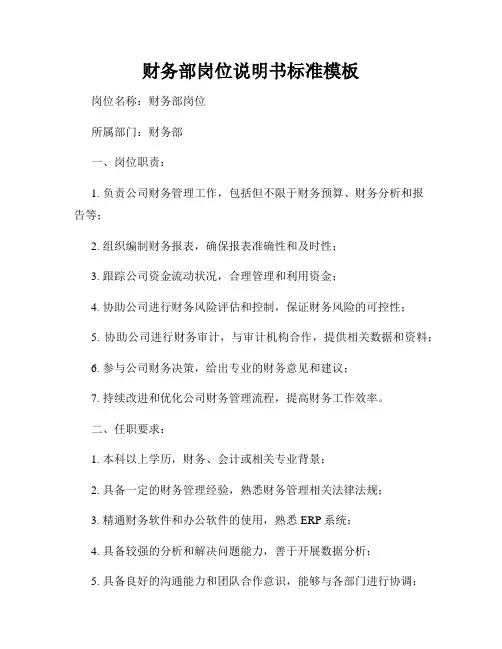 财务部岗位说明书标准模板

岗位名称：财务部岗位

所属部门：财务部

一、岗位职责：

1. 负责公司财务管理工作，包括但不限于财务预算、财务分析和报告等；

2. 组织编制财务报表，确保报表准确性和及时性；

3. 跟踪公司资金流动状况，合理管理和利用资金；

4. 协助公司进行财务风险评估和控制，保证财务风险的可控性；

5. 协助公司进行财务审计，与审计机构合作，提供相关数据和资料；

6. 参与公司财务决策，给出专业的财务意见和建议；

7. 持续改进和优化公司财务管理流程，提高财务工作效率。

二、任职要求：

1. 本科以上学历，财务、会计或相关专业背景；

2. 具备一定的财务管理经验，熟悉财务管理相关法律法规；

3. 精通财务软件和办公软件的使用，熟悉 ERP 系统；

4. 具备较强的分析和解决问题能力，善于开展数据分析；

5. 具备良好的沟通能力和团队合作意识，能够与各部门进行协调；